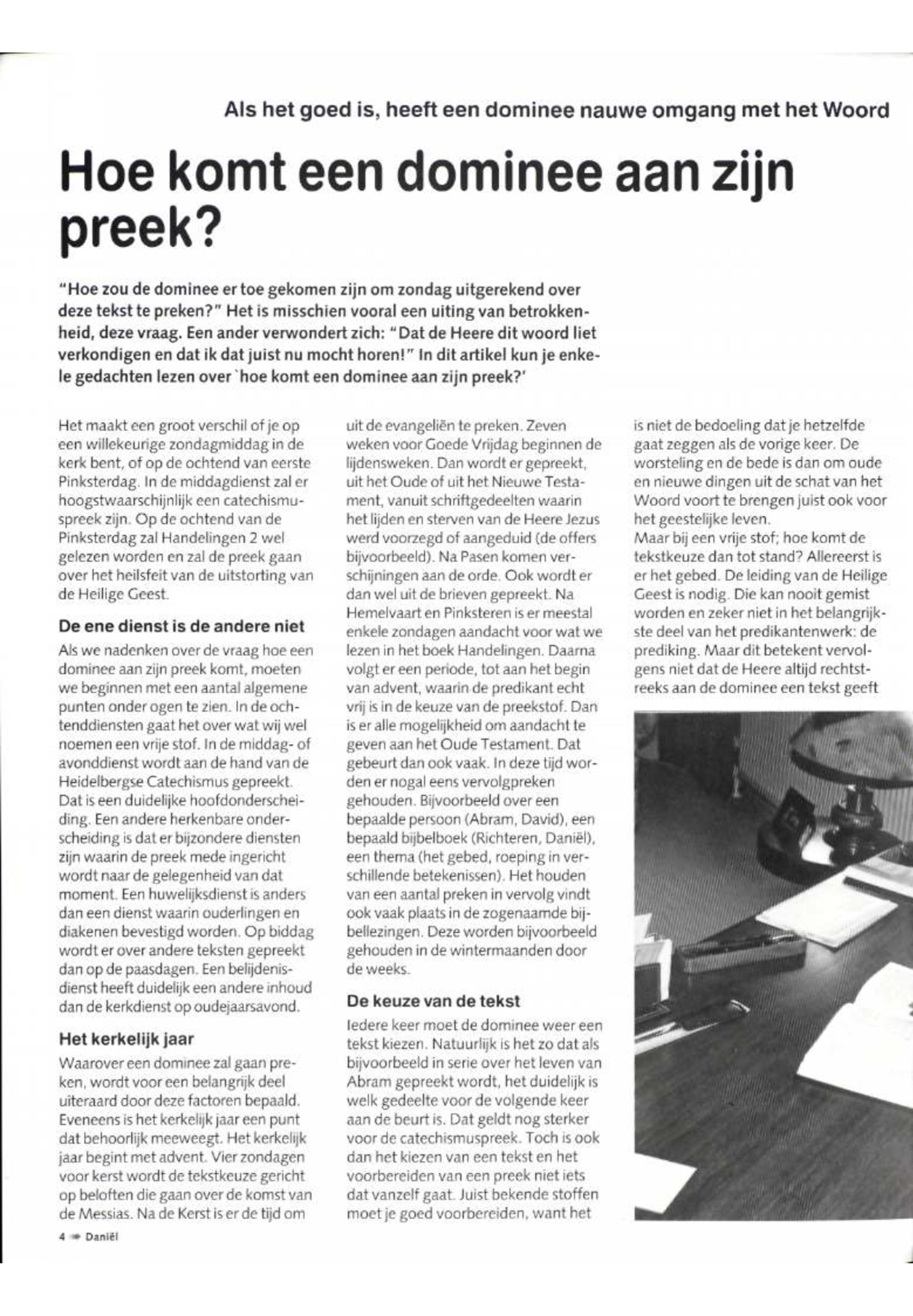 Als het goed is, heeft een dominee nauwe omgang met het Woord

Hoe komt een dominee aan zijn preek?

"Hoe zou de dominee er toe gekomen zijn om zondag uitgerekend over deze tekst te preken?" Het is misschien vooral een uiting van betrokkenheid, deze vraag. Een ander verwondert zich: "Dat de Heere dit woord liet verkondigen en dat ik dat juist nu mocht horen!" In dit artikel kun je enkele gedachten lezen over `hoe komt een dominee aan zijn preek?'

Het maakt een groot verschil of je op een willekeurige zondagmiddag in de kerk bent, of op de ochtend van eerste Pinksterdag. In de middagdienst zal er hoogstwaarschijnlijk een catechismuspreek zijn. Op de ochtend van de Pinksterdag zal Handelingen 2 wel gelezen worden en zal de preek gaan over het heilsfeit van de uitstorting van de Heilige Geest.

De ene dienst is de andere niet

Als we nadenken over de vraag hoe een dominee aan zijn preek komt, moeten we beginnen met een aantal algemene punten onder ogen te zien. In de ochtenddiensten gaat het over wat wij wel noemen een vrije stof. In de middag- of avonddienst wordt aan de hand van de Heidelbergse Catechismus gepreekt. Dat is een duidelijke hoofdonderscheiding. Een andere herkenbare onderscheiding is dat er bijzondere diensten zijn waarin de preek mede ingericht wordt naar de gelegenheid van dat moment. Een huwelijksdienst is anders dan een dienst waarin ouderlingen en diakenen bevestigd worden. Op biddag wordt er over andere teksten gepreekt dan op de paasdagen. Een belijdenisdienst heeft duidelijk een andere inhoud dan de kerkdienst op oudejaarsavond.

Het kerkelijk jaar

Waarover een dominee zal gaan preken, wordt voor een belangrijk deel uiteraard door deze factoren bepaald. Eveneens is het kerkelijk jaar een punt dat behoorlijk meeweegt. Het kerkelijk jaar begint met advent. Vier zondagen voor kerst wordt de tekstkeuze gericht op beloften die gaan over de komst van de Messias. Na de Kerst is er de tijd om uit de evangeliën te preken. Zeven weken voor Goede Vrijdag beginnen de lijdensweken. Dan wordt er gepreekt, uit het Oude of uit het Nieuwe Testament, vanuit schriftgedeelten waarin het lijden en sterven van de Heere Jezus werd voorzegd of aangeduid (de offers bijvoorbeeld). Na Pasen komen verschijningen aan de orde. Ook wordt er dan wel uit de brieven gepreekt. Na Hemelvaart en Pinksteren is er meestal enkele zondagen aandacht voor wat we lezen in het boek Handelingen. Daarna volgt er een periode, tot aan het begin van advent, waarin de predikant echt vrij is in de keuze van de preekstof. Dan is er alle mogelijkheid om aandacht te geven aan het Oude Testament. Dat gebeurt dan ook vaak. In deze tijd worden er nogal eens vervolgpreken gehouden. Bijvoorbeeld over een bepaalde persoon (Abram, David), een bepaald bijbelboek (Richteren, Daniël), een thema (het gebed, roeping in verschillende betekenissen). Het houden van een aantal preken in vervolg vindt ook vaak plaats in de zogenaamde bijbellezingen. Deze worden bijvoorbeeld gehouden in de wintermaanden door de weeks.

De keuze van de tekst

Iedere keer moet de dominee weer een tekst kiezen. Natuurlijk is het zo dat als bijvoorbeeld in serie over het leven van Abram gepreekt wordt, het duidelijk is welk gedeelte voor de volgende keer aan de beurt is. Dat geldt nog sterker voor de catechismuspreek. Toch is ook dan het kiezen van een tekst en het voorbereiden van een preek niet iets dat vanzelf gaat. Juist bekende stoffen moet je goed voorbereiden, want het is niet de bedoeling dat je hetzelfde gaat zeggen als de vorige keer. De worsteling en de bede is dan om oude en nieuwe dingen uit de schat van het Woord voort te brengen juist ook voor het geestelijke leven.
Maar bij een vrije stof; hoe komt de tekstkeuze dan tot stand? Allereerst is er het gebed. De leiding van de Heilige Geest is nodig. Die kan nooit gemist worden en zeker niet in het belangrijkste deel van het predikantenwerk: de prediking. Maar dit betekent vervolgens niet dat de Heere altijd rechtstreeks aan de dominee een tekst geeft

4 Daniël